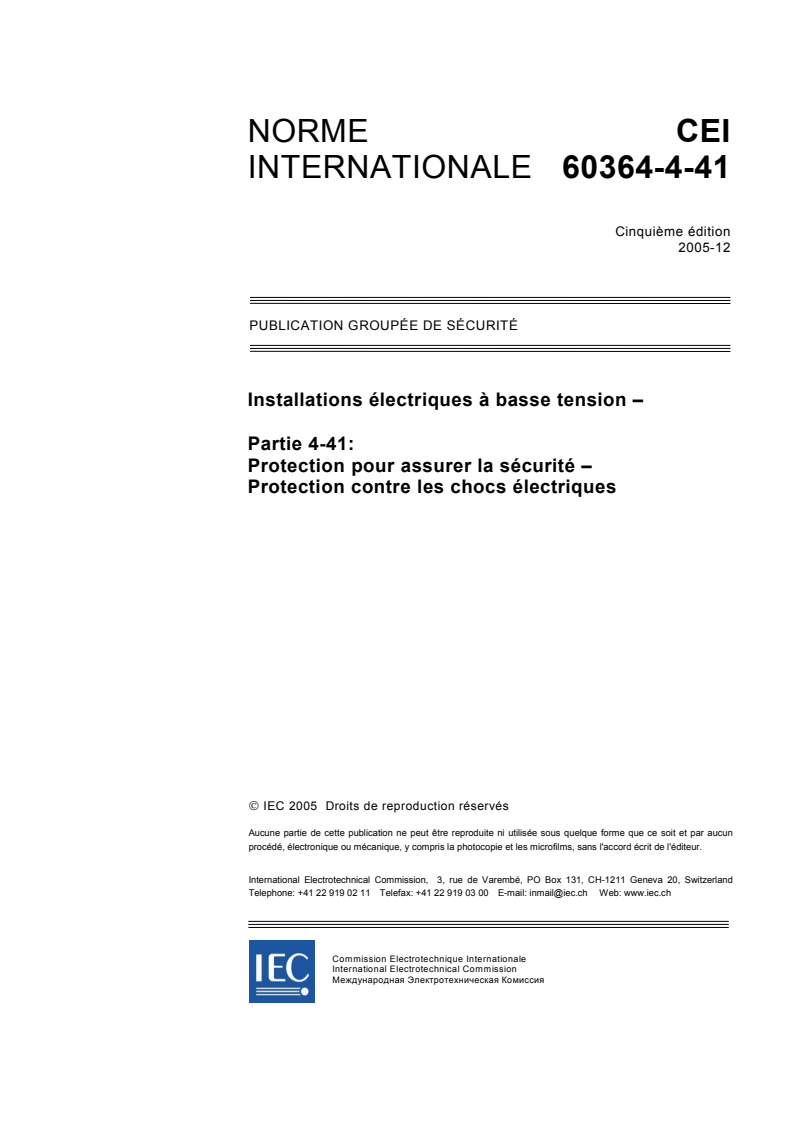 NORME INTERNATIONALE

CEI 60364-4-41

Cinquième édition
2005-12

PUBLICATION GROUPÉE DE SÉCURITÉ

Installations électriques à basse tension –

Partie 4-41:
Protection pour assurer la sécurité –
Protection contre les chocs électriques

© IEC 2005 Droits de reproduction réservés

Aucune partie de cette publication ne peut être reproduite ni utilisée sous quelque forme que ce soit et par aucun procédé, électronique ou mécanique, y compris la photocopie et les microfilms, sans l'accord écrit de l'éditeur.

International Electrotechnical Commission, 3, rue de Varembé, PO Box 131, CH-1211 Geneva 20, Switzerland
Telephone: +41 22 919 02 11 Telefax: +41 22 919 03 00 E-mail: inmail@iec.ch Web: www.iec.ch

IEC

Commission Electrotechnique Internationale
International Electrotechnical Commission
Международная Электротехническая Комиссия